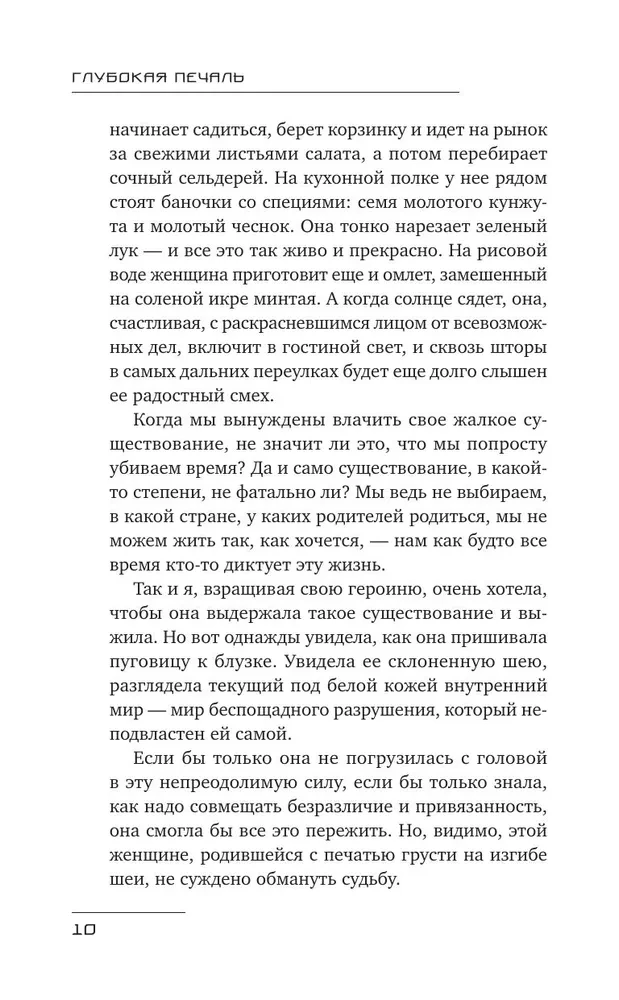 ГЛУБОКАЯ ПЕЧАЛЬ

начинает садиться, берет корзинку и идет на рынок за свежими листьями салата, а потом перебирает сочный сельдерей. На кухонной полке у нее рядом стоят баночки со специями: семя молотого кунжута и молотый чеснок. Она тонко нарезает зеленый лук — и все это так живо и прекрасно. На рисовой воде женщина приготовит еще и омлет, замешенный на соленой икре минтая. А когда солнце сядет, она, счастливая, с раскрасневшимся лицом от всевозможных дел, включит в гостиной свет, и сквозь шторы в самых дальних переулках будет еще долго слышен ее радостный смех.

Когда мы вынуждены влачить свое жалкое существование, не значит ли это, что мы попросту убиваем время? Да и само существование, в какой-то степени, не фатально ли? Мы ведь не выбираем, в какой стране, у каких родителей родиться, мы не можем жить так, как хочется, — нам как будто все время кто-то диктует эту жизнь.

Так и я, взращивая свою героиню, очень хотела, чтобы она выдержала такое существование и выжила. Но вот однажды увидела, как она пришивала пуговицу к блузке. Увидела ее склоненную шею, разглядела текущий под белой кожей внутренний мир — мир беспощадного разрушения, который неподвластен ей самой.

Если бы только она не погрузилась с головой в эту непреодолимую силу, если бы только знала, как надо совмещать безразличие и привязанность, она смогла бы все это пережить. Но, видимо, этой женщине, родившейся с печатью грусти на изгибе шеи, не суждено обмануть судьбу.

10